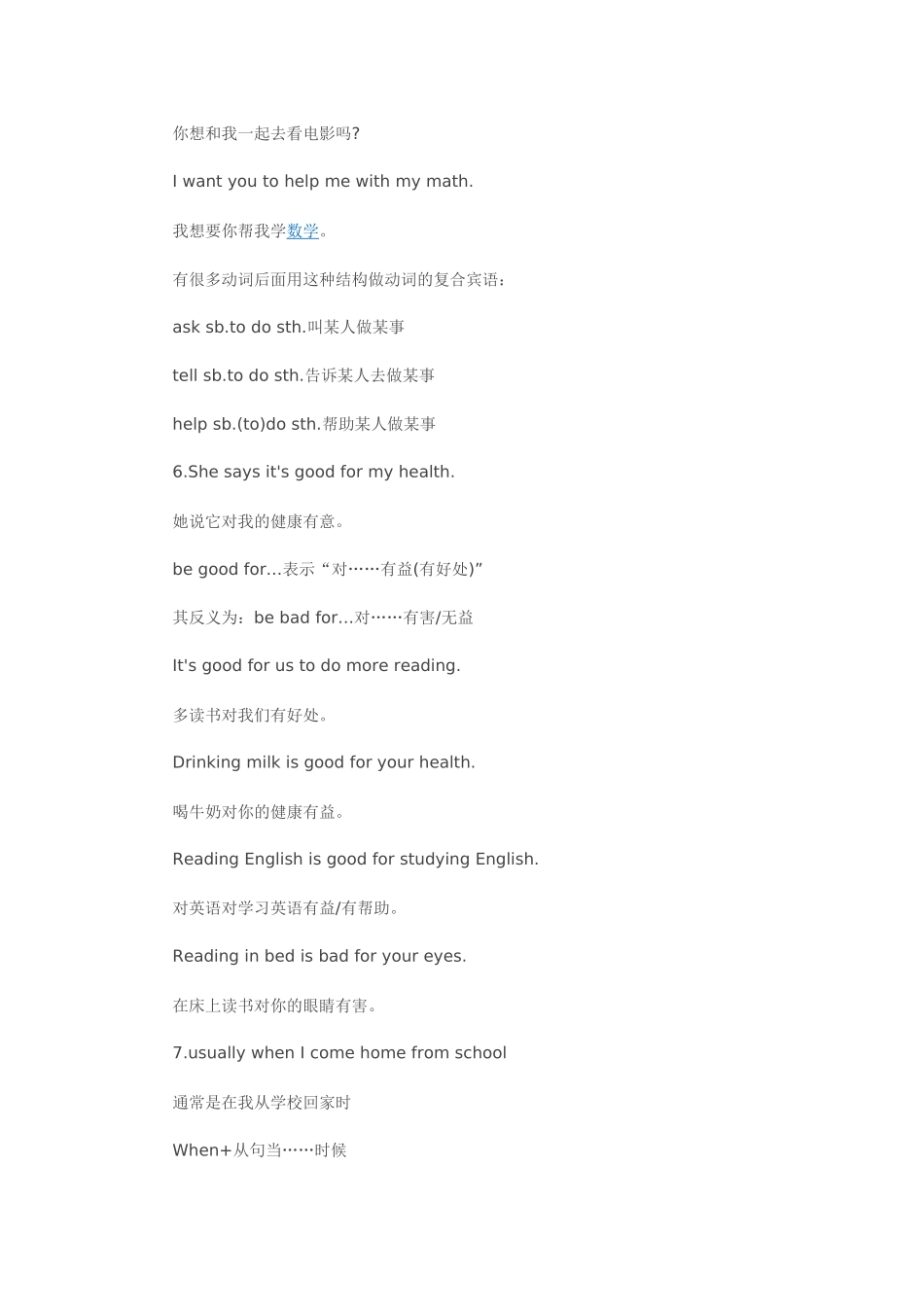 你想和我一起去看电影吗?

I want you to help me with my math.

我想要你帮我学数学。

有很多动词后面用这种结构做动词的复合宾语：

ask sb.to do sth.叫某人做某事

tell sb.to do sth.告诉某人去做某事

help sb.(to)do sth.帮助某人做某事

6.She says it's good for my health.

她说它对我的健康有意。

be good for…表示“对……有益(有好处)”

其反义为：be bad for…对……有害/无益

It's good for us to do more reading.

多读书对我们有好处。

Drinking milk is good for your health.

喝牛奶对你的健康有益。

Reading English is good for studying English.

对英语对学习英语有益/有帮助。

Reading in bed is bad for your eyes.

在床上读书对你的眼睛有害。

7.usually when I come home from school

通常是在我从学校回家时

When+从句当……时候